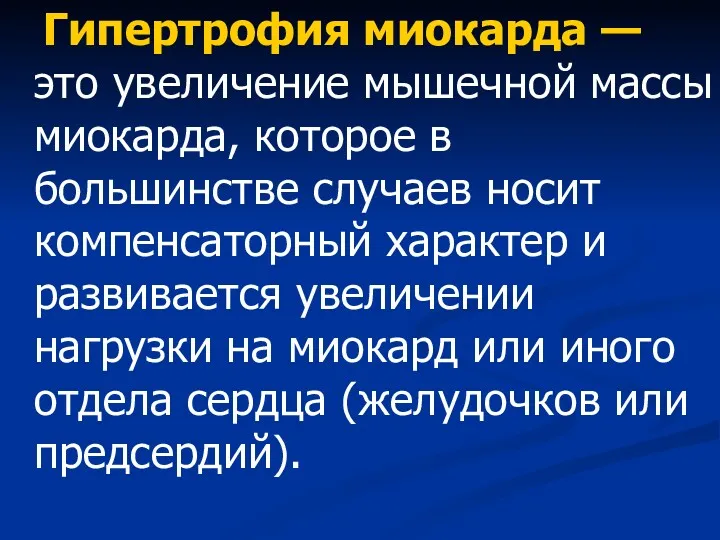 Гипертрофия миокарда — это увеличение мышечной массы миокарда, которое в большинстве случаев носит компенсаторный характер и развивается увеличении нагрузки на миокард или иного отдела сердца (желудочков или предсердий).